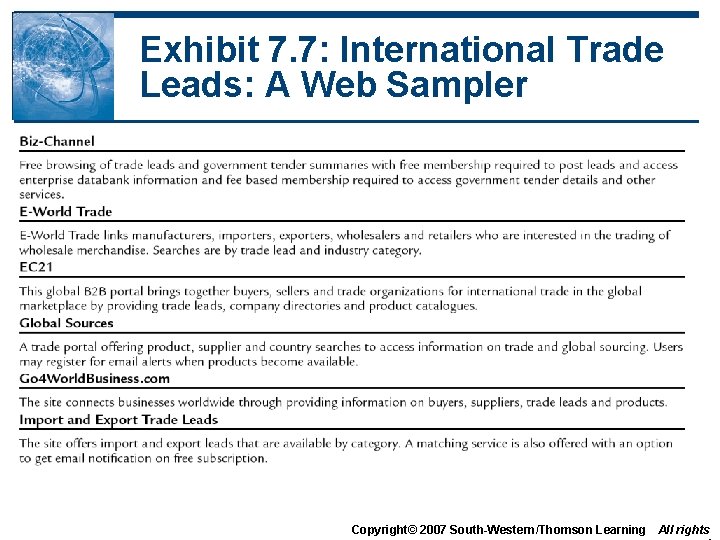 Exhibit 7.7: International Trade Leads: A Web Sampler

Biz-Channel

Free browsing of trade leads and government tender summaries with free membership required to post leads and access enterprise databank information and fee based membership required to access government tender details and other services.

E-World Trade

E-World Trade links manufacturers, importers, exporters, wholesalers and retailers who are interested in the trading of wholesale merchandise. Searches are by trade lead and industry category.

EC21

This global B2B portal brings together buyers, sellers and trade organizations for international trade in the global marketplace by providing trade leads, company directories and product catalogues.

Global Sources

A trade portal offering product, supplier and country searches to access information on trade and global sourcing. Users may register for email alerts when products become available.

Go4WorldBusiness.com

The site connects businesses worldwide through providing information on buyers, suppliers, trade leads and products.

Import and Export Trade Leads

The site offers import and export leads that are available by category. A matching service is also offered with an option to get email notification on free subscription.

Copyright© 2007 South-Western/Thomson Learning All rights